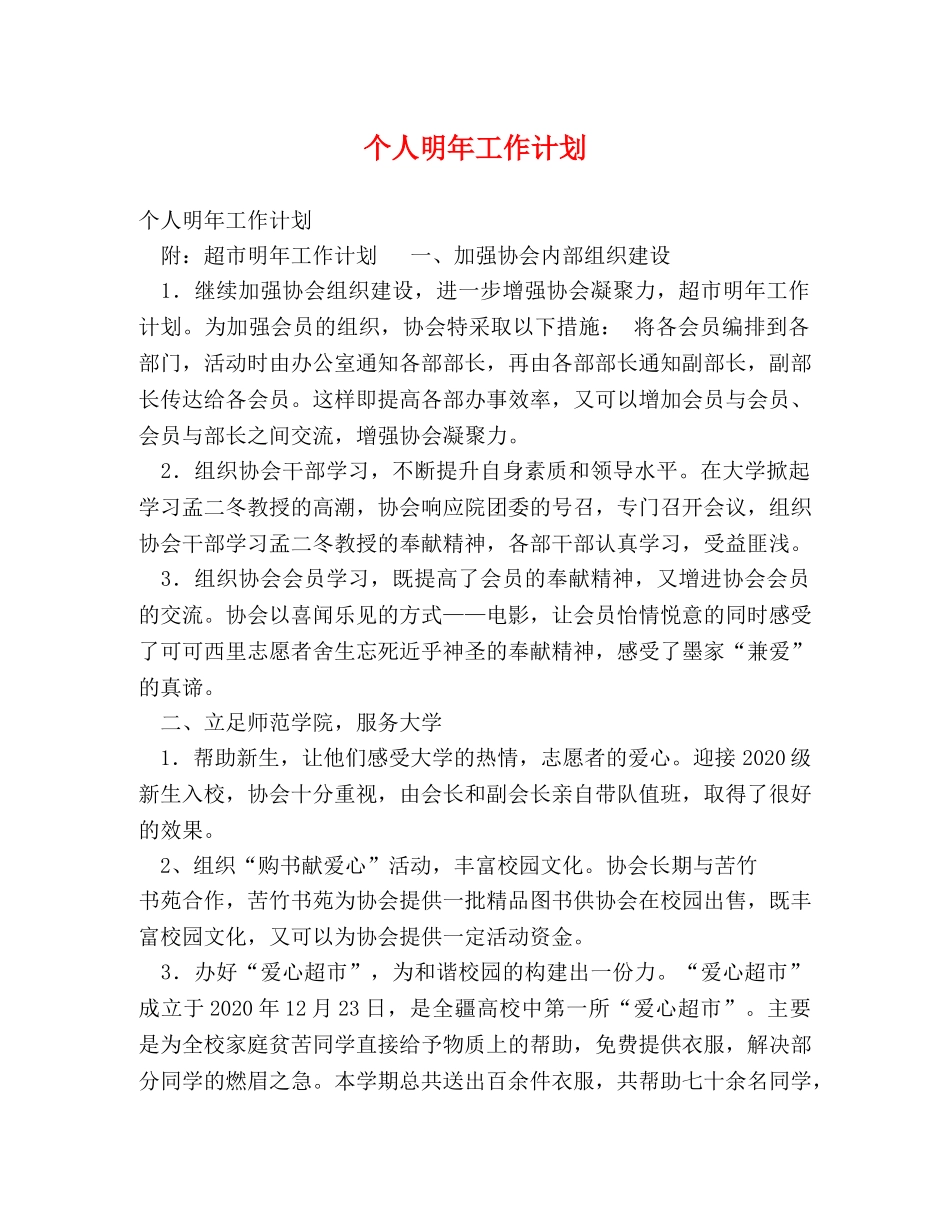 个人明年工作计划

个人明年工作计划

附：超市明年工作计划　　一、加强协会内部组织建设

1．继续加强协会组织建设，进一步增强协会凝聚力，超市明年工作计划。为加强会员的组织，协会特采取以下措施：　将各会员编排到各部门，活动时由办公室通知各部部长，再由各部部长通知副部长，副部长传达给各会员。这样即提高各部办事效率，又可以增加会员与会员、会员与部长之间交流，增强协会凝聚力。

2．组织协会干部学习，不断提升自身素质和领导水平。在大学掀起学习孟二冬教授的高潮，协会响应院团委的号召，专门召开会议，组织协会干部学习孟二冬教授的奉献精神，各部干部认真学习，受益匪浅。

3．组织协会会员学习，既提高了会员的奉献精神，又增进协会会员的交流。协会以喜闻乐见的方式——电影，让会员怡情悦意的同时感受了可可西里志愿者舍生忘死近乎神圣的奉献精神，感受了墨家“兼爱”的真谛。

二、立足师范学院，服务大学

1．帮助新生，让他们感受大学的热情，志愿者的爱心。迎接2020级新生入校，协会十分重视，由会长和副会长亲自带队值班，取得了很好的效果。

2、组织“购书献爱心”活动，丰富校园文化。协会长期与苦竹书苑合作，苦竹书苑为协会提供一批精品图书供协会在校园出售，既丰富校园文化，又可以为协会提供一定活动资金。

3．办好“爱心超市”，为和谐校园的构建出一份力。“爱心超市”成立于2020年12月23日，是全疆高校中第一所“爱心超市”。主要是为全校家庭贫苦同学直接给予物质上的帮助，免费提供衣服，解决部分同学的燃眉之急。本学期总共送出百余件衣服，共帮助七十余名同学，